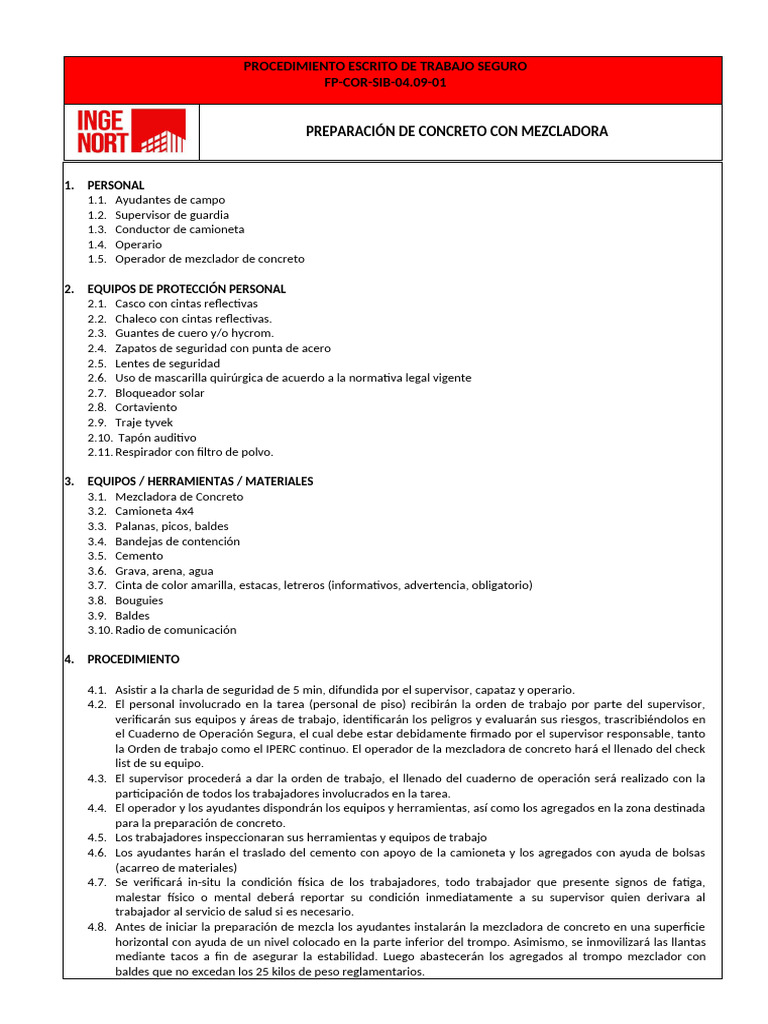 PROCEDIMIENTO ESCRITO DE TRABAJO SEGURO
FP-COR-SIB-04.09-01

INGE
NORT

PREPARACIÓN DE CONCRETO CON MEZCLADORA

1. PERSONAL
1.1. Ayudantes de campo
1.2. Supervisor de guardia
1.3. Conductor de camioneta
1.4. Operario
1.5. Operador de mezclador de concreto

2. EQUIPOS DE PROTECCIÓN PERSONAL
2.1. Casco con cintas reflectivas
2.2. Chaleco con cintas reflectivas.
2.3. Guantes de cuero y/o hycrom.
2.4. Zapatos de seguridad con punta de acero
2.5. Lentes de seguridad
2.6. Uso de mascarilla quirúrgica de acuerdo a la normativa legal vigente
2.7. Bloqueador solar
2.8. Cortaviento
2.9. Traje tyvek
2.10. Tapón auditivo
2.11. Respirador con filtro de polvo.

3. EQUIPOS / HERRAMIENTAS / MATERIALES
3.1. Mezcladora de Concreto
3.2. Camioneta 4x4
3.3. Palanas, picos, baldes
3.4. Bandejas de contención
3.5. Cemento
3.6. Grava, arena, agua
3.7. Cinta de color amarilla, estacas, letreros (informativos, advertencia, obligatorio)
3.8. Bouguies
3.9. Baldes
3.10. Radio de comunicación

4. PROCEDIMIENTO

4.1. Asistir a la charla de seguridad de 5 min, difundida por el supervisor, capataz y operario.
4.2. El personal involucrado en la tarea (personal de piso) recibirán la orden de trabajo por parte del supervisor, verificarán sus equipos y áreas de trabajo, identificarán los peligros y evaluarán sus riesgos, trascribiéndolos en el Cuaderno de Operación Segura, el cual debe estar debidamente firmado por el supervisor responsable, tanto la Orden de trabajo como el IPERC continuo. El operador de la mezcladora de concreto hará el llenado del check list de su equipo.
4.3. El supervisor procederá a dar la orden de trabajo, el llenado del cuaderno de operación será realizado con la participación de todos los trabajadores involucrados en la tarea.
4.4. El operador y los ayudantes dispondrán los equipos y herramientas, así como los agregados en la zona destinada para la preparación de concreto.
4.5. Los trabajadores inspeccionaran sus herramientas y equipos de trabajo
4.6. Los ayudantes harán el traslado del cemento con apoyo de la camioneta y los agregados con ayuda de bolsas (acarreo de materiales)
4.7. Se verificará in-situ la condición física de los trabajadores, todo trabajador que presente signos de fatiga, malestar físico o mental deberá reportar su condición inmediatamente a su supervisor quien derivara al trabajador al servicio de salud si es necesario.
4.8. Antes de iniciar la preparación de mezcla los ayudantes instalarán la mezcladora de concreto en una superficie horizontal con ayuda de un nivel colocado en la parte inferior del trompo. Asimismo, se inmovilizará las llantas mediante tacos a fin de asegurar la estabilidad. Luego abastecerán los agregados al trompo mezclador con baldes que no excedan los 25 kilos de peso reglamentarios.